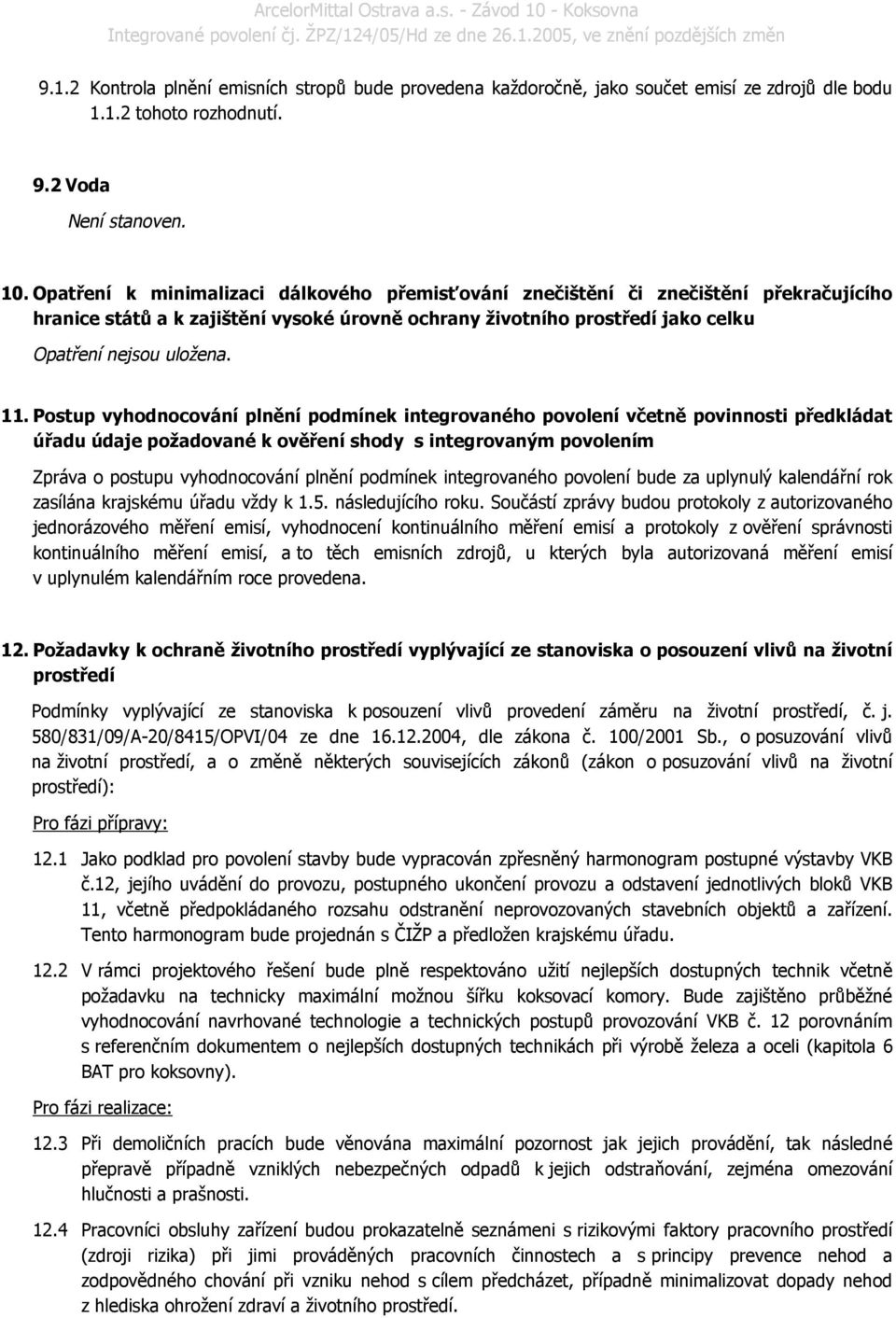 ArcelorMittal Ostrava a.s. - Závod 10 - Koksovna
Integrované povolení čj. ŽPZ/124/05/Hd ze dne 26.1.2005, ve znění pozdějších změn

9.1.2 Kontrola plnění emisních stropů bude provedena každoročně, jako součet emisí ze zdrojů dle bodu 1.1.2 tohoto rozhodnutí.

9.2 Voda

Není stanoven.

10. Opatření k minimalizaci dálkového přemisťování znečištění či znečištění překračujícího hranice států a k zajištění vysoké úrovně ochrany životního prostředí jako celku

Opatření nejsou uložena.

11. Postup vyhodnocování plnění podmínek integrovaného povolení včetně povinnosti předkládat úřadu údaje požadované k ověření shody s integrovaným povolením

Zpráva o postupu vyhodnocování plnění podmínek integrovaného povolení bude za uplynulý kalendářní rok zasílána krajskému úřadu vždy k 1.5. následujícího roku. Součástí zprávy budou protokoly z autorizovaného jednorázového měření emisí, vyhodnocení kontinuálního měření emisí a protokoly z ověření správnosti kontinuálního měření emisí, a to těch emisních zdrojů, u kterých byla autorizovaná měření emisí v uplynulém kalendářním roce provedena.

12. Požadavky k ochraně životního prostředí vyplývající ze stanoviska o posouzení vlivů na životní prostředí

Podmínky vyplývající ze stanoviska k posouzení vlivů provedení záměru na životní prostředí, č. j. 580/831/09/A-20/8415/OPVI/04 ze dne 16.12.2004, dle zákona č. 100/2001 Sb., o posuzování vlivů na životní prostředí, a o změně některých souvisejících zákonů (zákon o posuzování vlivů na životní prostředí):

Pro fázi přípravy:

12.1 Jako podklad pro povolení stavby bude vypracován zpřesněný harmonogram postupné výstavby VKB č.12, jejího uvádění do provozu, postupného ukončení provozu a odstavení jednotlivých bloků VKB 11, včetně předpokládaného rozsahu odstranění neprovozovaných stavebních objektů a zařízení. Tento harmonogram bude projednán s ČIŽP a předložen krajskému úřadu.

12.2 V rámci projektového řešení bude plně respektováno užití nejlepších dostupných technik včetně požadavku na technicky maximální možnou šířku koksovací komory. Bude zajištěno průběžné vyhodnocování navrhované technologie a technických postupů provozování VKB č. 12 porovnáním s referenčním dokumentem o nejlepších dostupných technikách při výrobě železa a oceli (kapitola 6 BAT pro koksovny).

Pro fázi realizace:

12.3 Při demoličních pracích bude věnována maximální pozornost jak jejich provádění, tak následné přepravě případně vzniklých nebezpečných odpadů k jejich odstraňování, zejména omezování hlučnosti a prašnosti.

12.4 Pracovníci obsluhy zařízení budou prokazatelně seznámeni s rizikovými faktory pracovního prostředí (zdroji rizika) při jimi prováděných pracovních činnostech a s principy prevence nehod a zodpovědného chování při vzniku nehod s cílem předcházet, případně minimalizovat dopady nehod z hlediska ohrožení zdraví a životního prostředí.